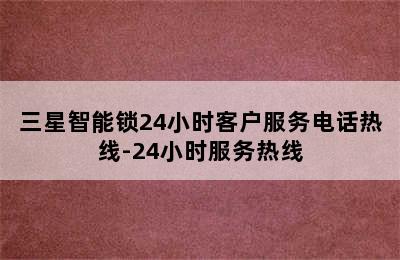 三星智能锁24小时客户服务电话热线-24小时服务热线